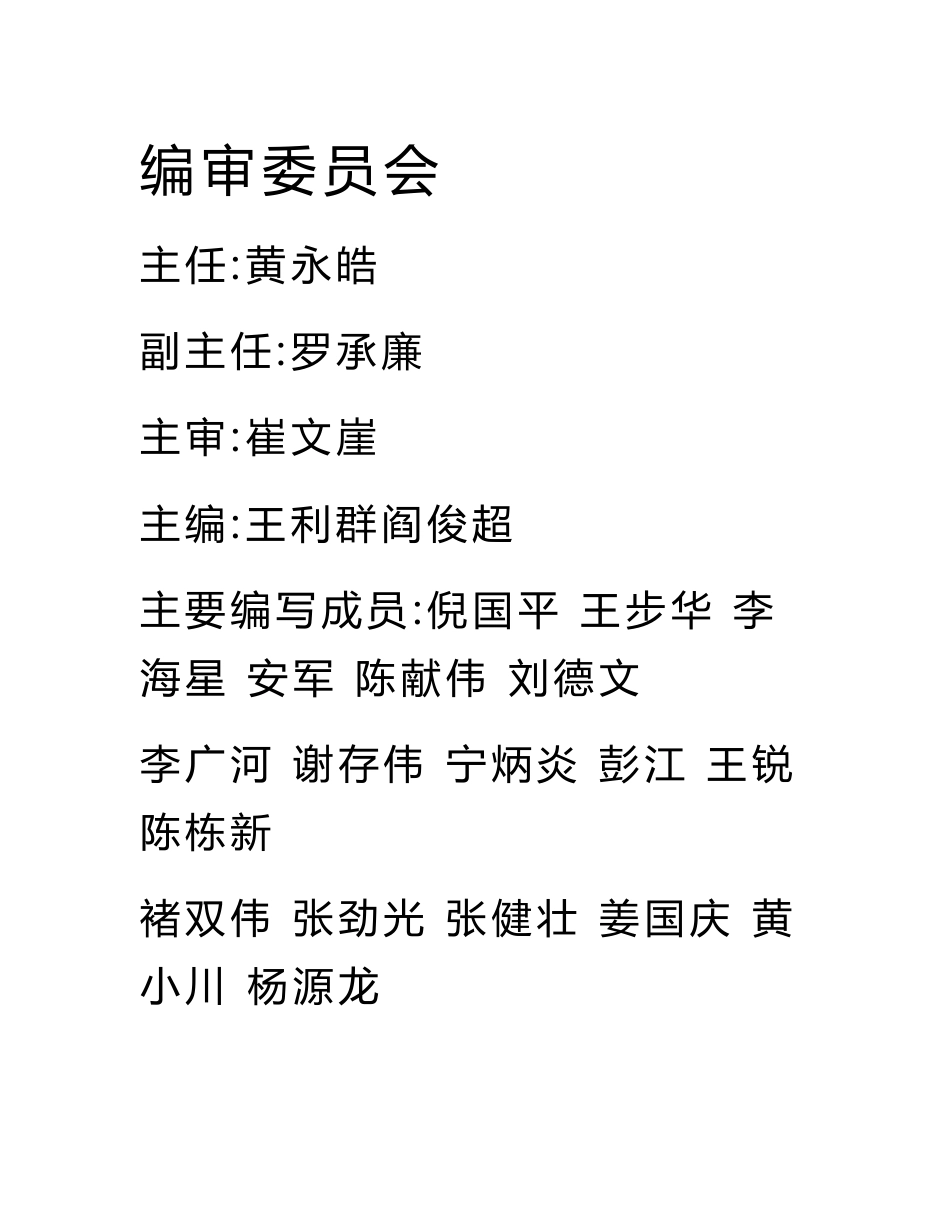 编审委员会

主任:黄永皓

副主任:罗承廉

主审:崔文崖

主编:王利群阎俊超

主要编写成员:倪国平 王步华 李海星 安军 陈献伟 刘德文

李广河 谢存伟 宁炳炎 彭江 王锐 陈栋新

褚双伟 张劲光 张健壮 姜国庆 黄小川 杨源龙